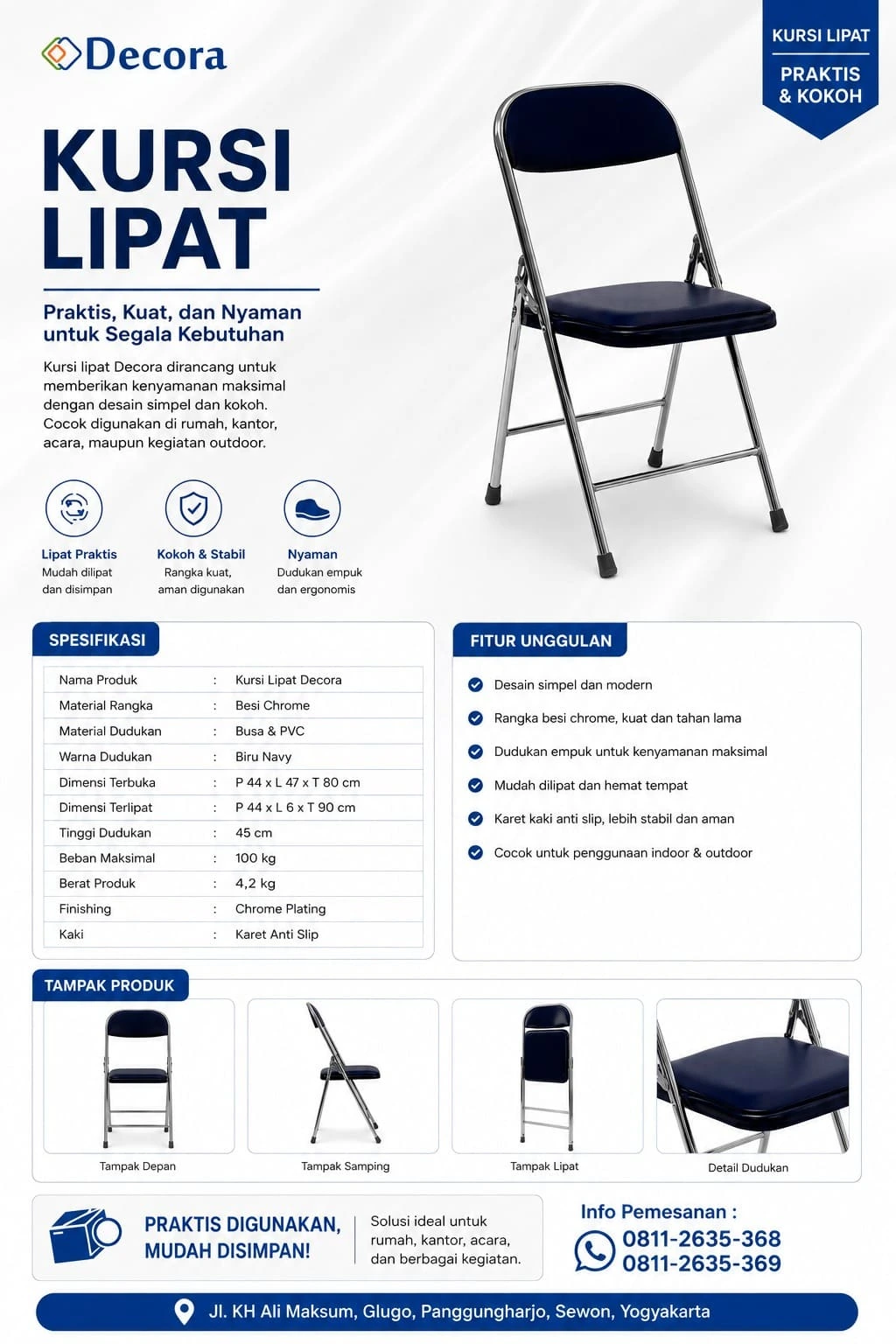 Decora

KURSI LIPAT

PRAKTIS & KOKOH

KURSI LIPAT

Praktis, Kuat, dan Nyaman untuk Segala Kebutuhan

Kursi lipat Decora dirancang untuk memberikan kenyamanan maksimal dengan desain simpel dan kokoh. Cocok digunakan di rumah, kantor, acara, maupun kegiatan outdoor.

Lipat Praktis
Mudah dilipat dan disimpan

Kokoh & Stabil
Rangka kuat, aman digunakan

Nyaman
Dudukan empuk dan ergonomis

SPESIFIKASI

| Nama Produk | : | Kursi Lipat Decora |
|---|---|---|
| Material Rangka | : | Besi Chrome |
| Material Dudukan | : | Busa & PVC |
| Warna Dudukan | : | Biru Navy |
| Dimensi Terbuka | : | P 44 x L 47 x T 80 cm |
| Dimensi Terlipat | : | P 44 x L 6 x T 90 cm |
| Tinggi Dudukan | : | 45 cm |
| Beban Maksimal | : | 100 kg |
| Berat Produk | : | 4,2 kg |
| Finishing | : | Chrome Plating |
| Kaki | : | Karet Anti Slip |

FITUR UNGGULAN

Desain simpel dan modern
Rangka besi chrome, kuat dan tahan lama
Dudukan empuk untuk kenyamanan maksimal
Mudah dilipat dan hemat tempat
Karet kaki anti slip, lebih stabil dan aman
Cocok untuk penggunaan indoor & outdoor

TAMPAK PRODUK

Tampak Depan
Tampak Samping
Tampak Lipat
Detail Dudukan

PRAKTIS DIGUNAKAN, MUDAH DISIMPAN!

Solusi ideal untuk rumah, kantor, acara, dan berbagai kegiatan.

Info Pemesanan :
0811-2635-368
0811-2635-369

Jl. KH Ali Maksum, Glugo, Panggungharjo, Sewon, Yogyakarta